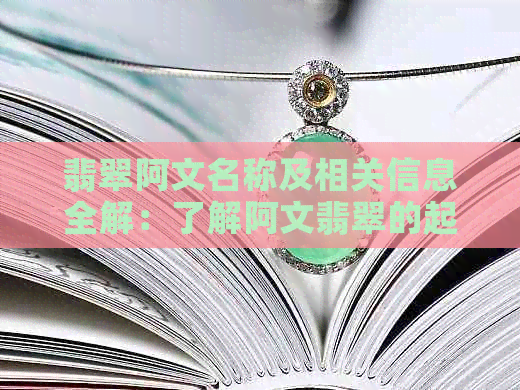 翡翠阿文名称及相关信息全解：了解阿文翡翠的起